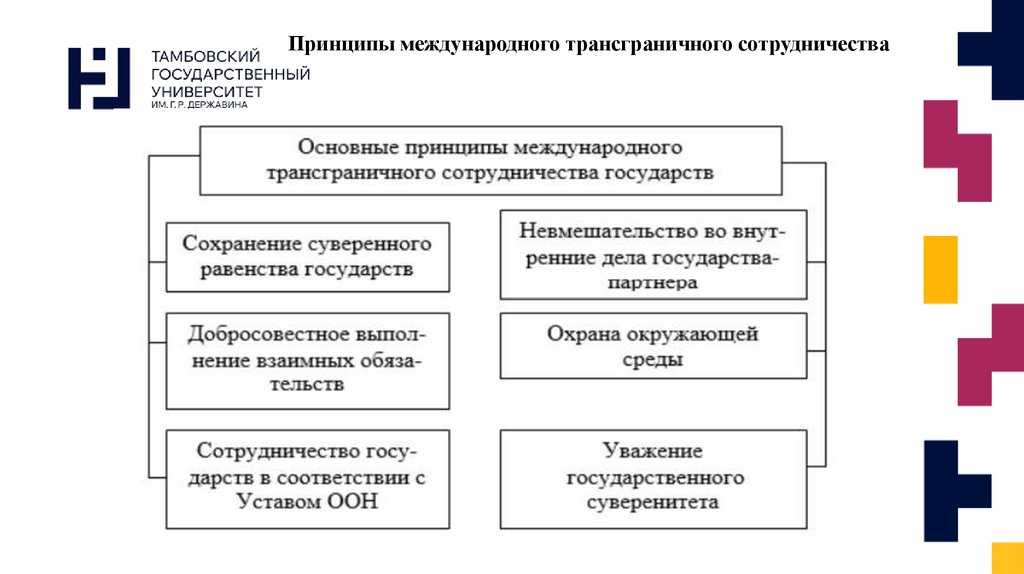 ТАМБОВСКИЙ ГОСУДАРСТВЕННЫЙ УНИВЕРСИТЕТ ИМ. Г. Р. ДЕРЖАВИНА

Принципы международного трансграничного сотрудничества

Основные принципы международного трансграничного сотрудничества государств

Сохранение суверенного равенства государств

Добросовестное выполнение взаимных обязательств

Сотрудничество государств в соответствии с Уставом ООН

Невмешательство во внутренние дела государства-партнера

Охрана окружающей среды

Уважение государственного суверенитета